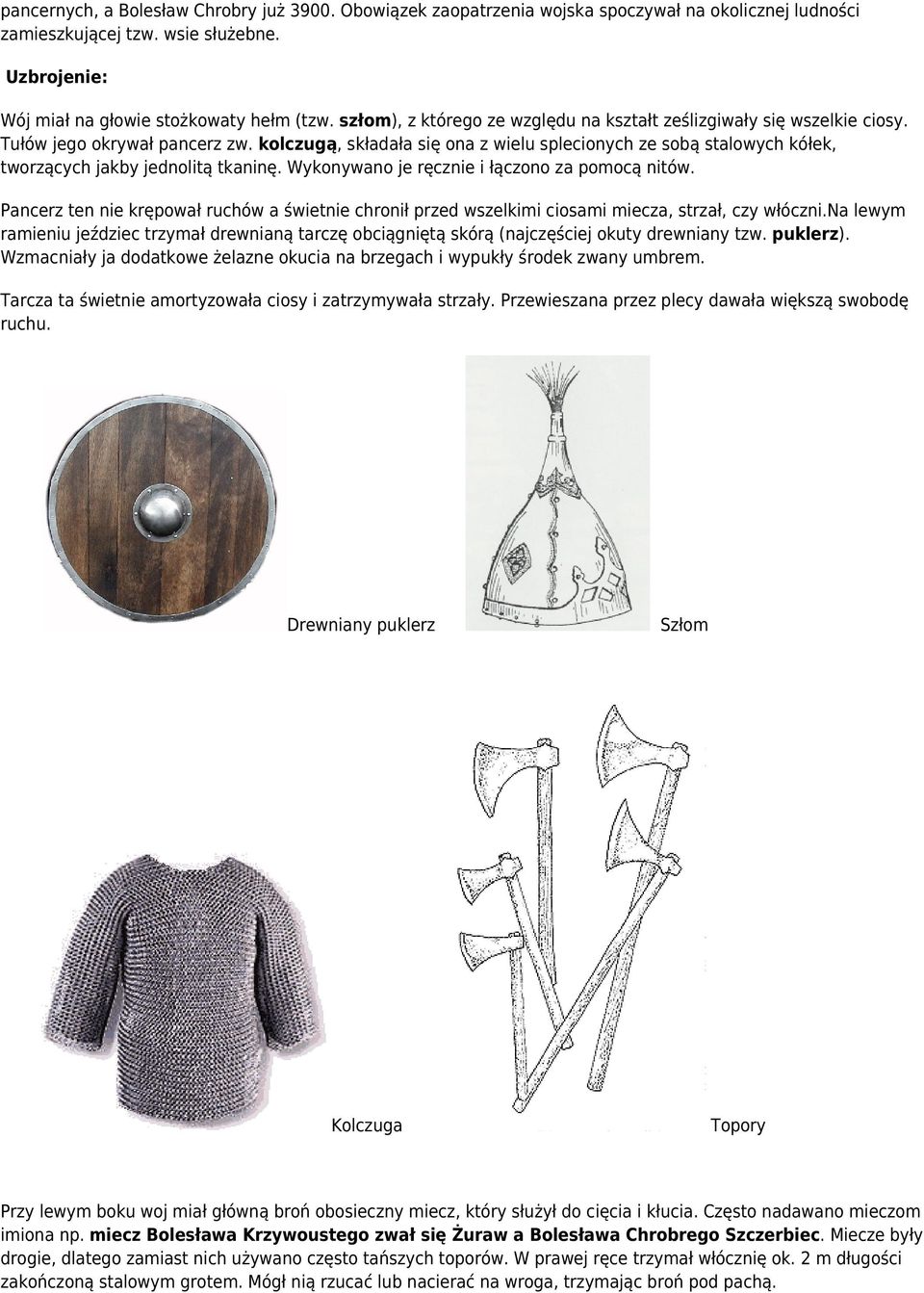 pancernych, a Bolesław Chrobry już 3900. Obowiązek zaopatrzenia wojska spoczywał na okolicznej ludności zamieszkującej tzw. wsie służebne.

Uzbrojenie:

Wój miał na głowie stożkowaty hełm (tzw. szłom), z którego ze względu na kształt ześlizgiwały się wszelkie ciosy. Tułów jego okrywał pancerz zw. kolczugą, składała się ona z wielu splecionych ze sobą stalowych kółek, tworzących jakby jednolitą tkaninę. Wykonywano je ręcznie i łączono za pomocą nitów.

Pancerz ten nie krępował ruchów a świetnie chronił przed wszelkimi ciosami miecza, strzał, czy włóczni.Na lewym ramieniu jeździec trzymał drewnianą tarczę obciągniętą skórą (najczęściej okuty drewniany tzw. puklerz). Wzmacniały ja dodatkowe żelazne okucia na brzegach i wypukły środek zwany umbrem.

Tarcza ta świetnie amortyzowała ciosy i zatrzymywała strzały. Przewieszana przez plecy dawała większą swobodę ruchu.

Drewniany puklerz

Szłom

Kolczuga

Topory

Przy lewym boku woj miał główną broń obosieczny miecz, który służył do cięcia i kłucia. Często nadawano mieczom imiona np. miecz Bolesława Krzywoustego zwał się Żuraw a Bolesława Chrobrego Szczerbiec. Miecze były drogie, dlatego zamiast nich używano często tańszych toporów. W prawej ręce trzymał włócznię ok. 2 m długości zakończoną stalowym grotem. Mógł nią rzucać lub nacierać na wroga, trzymając broń pod pachą.